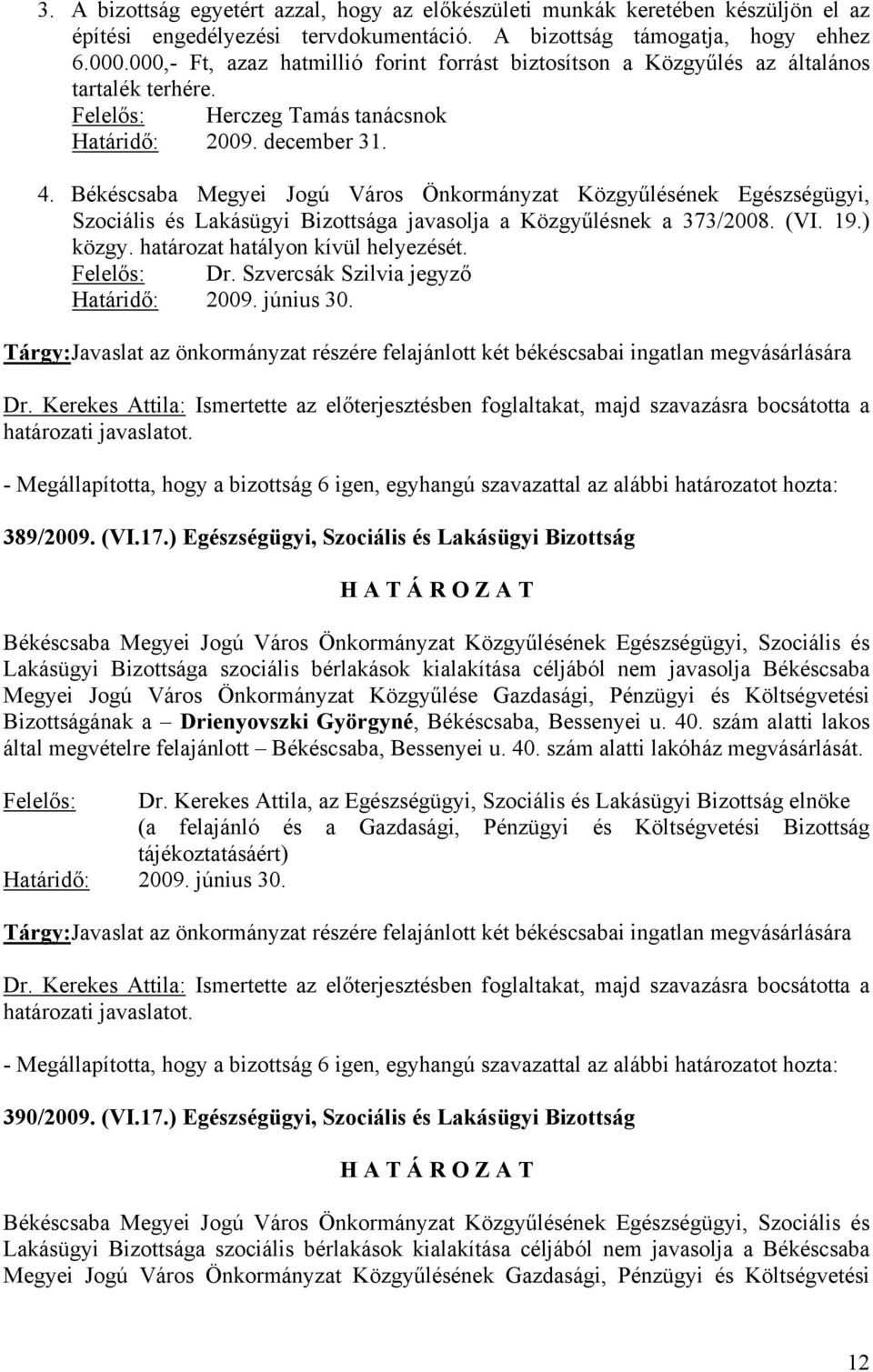 3. A bizottság egyetért azzal, hogy az előkészületi munkák keretében készüljön el az építési engedélyezési tervdokumentáció. A bizottság támogatja, hogy ehhez 6.000.000,- Ft, azaz hatmillió forint forrást biztosítson a Közgyűlés az általános tartalék terhére.
Felelős: Herczeg Tamás tanácsnok
Határidő: 2009. december 31.

4. Békéscsaba Megyei Jogú Város Önkormányzat Közgyűlésének Egészségügyi, Szociális és Lakásügyi Bizottsága javasolja a Közgyűlésnek a 373/2008. (VI. 19.) közgy. határozat hatályon kívül helyezését.
Felelős: Dr. Szvercsák Szilvia jegyző
Határidő: 2009. június 30.

Tárgy:Javaslat az önkormányzat részére felajánlott két békéscsabai ingatlan megvásárlására

Dr. Kerekes Attila: Ismertette az előterjesztésben foglaltakat, majd szavazásra bocsátotta a határozati javaslatot.

- Megállapította, hogy a bizottság 6 igen, egyhangú szavazattal az alábbi határozatot hozta:

389/2009. (VI.17.) Egészségügyi, Szociális és Lakásügyi Bizottság

H A T Á R O Z A T

Békéscsaba Megyei Jogú Város Önkormányzat Közgyűlésének Egészségügyi, Szociális és Lakásügyi Bizottsága szociális bérlakások kialakítása céljából nem javasolja Békéscsaba Megyei Jogú Város Önkormányzat Közgyűlése Gazdasági, Pénzügyi és Költségvetési Bizottságának a – Drienyovszki Györgyné, Békéscsaba, Bessenyei u. 40. szám alatti lakos által megvételre felajánlott – Békéscsaba, Bessenyei u. 40. szám alatti lakóház megvásárlását.

Felelős: Dr. Kerekes Attila, az Egészségügyi, Szociális és Lakásügyi Bizottság elnöke (a felajánló és a Gazdasági, Pénzügyi és Költségvetési Bizottság tájékoztatásáért)
Határidő: 2009. június 30.

Tárgy:Javaslat az önkormányzat részére felajánlott két békéscsabai ingatlan megvásárlására

Dr. Kerekes Attila: Ismertette az előterjesztésben foglaltakat, majd szavazásra bocsátotta a határozati javaslatot.

- Megállapította, hogy a bizottság 6 igen, egyhangú szavazattal az alábbi határozatot hozta:

390/2009. (VI.17.) Egészségügyi, Szociális és Lakásügyi Bizottság

H A T Á R O Z A T

Békéscsaba Megyei Jogú Város Önkormányzat Közgyűlésének Egészségügyi, Szociális és Lakásügyi Bizottsága szociális bérlakások kialakítása céljából nem javasolja a Békéscsaba Megyei Jogú Város Önkormányzat Közgyűlésének Gazdasági, Pénzügyi és Költségvetési

12